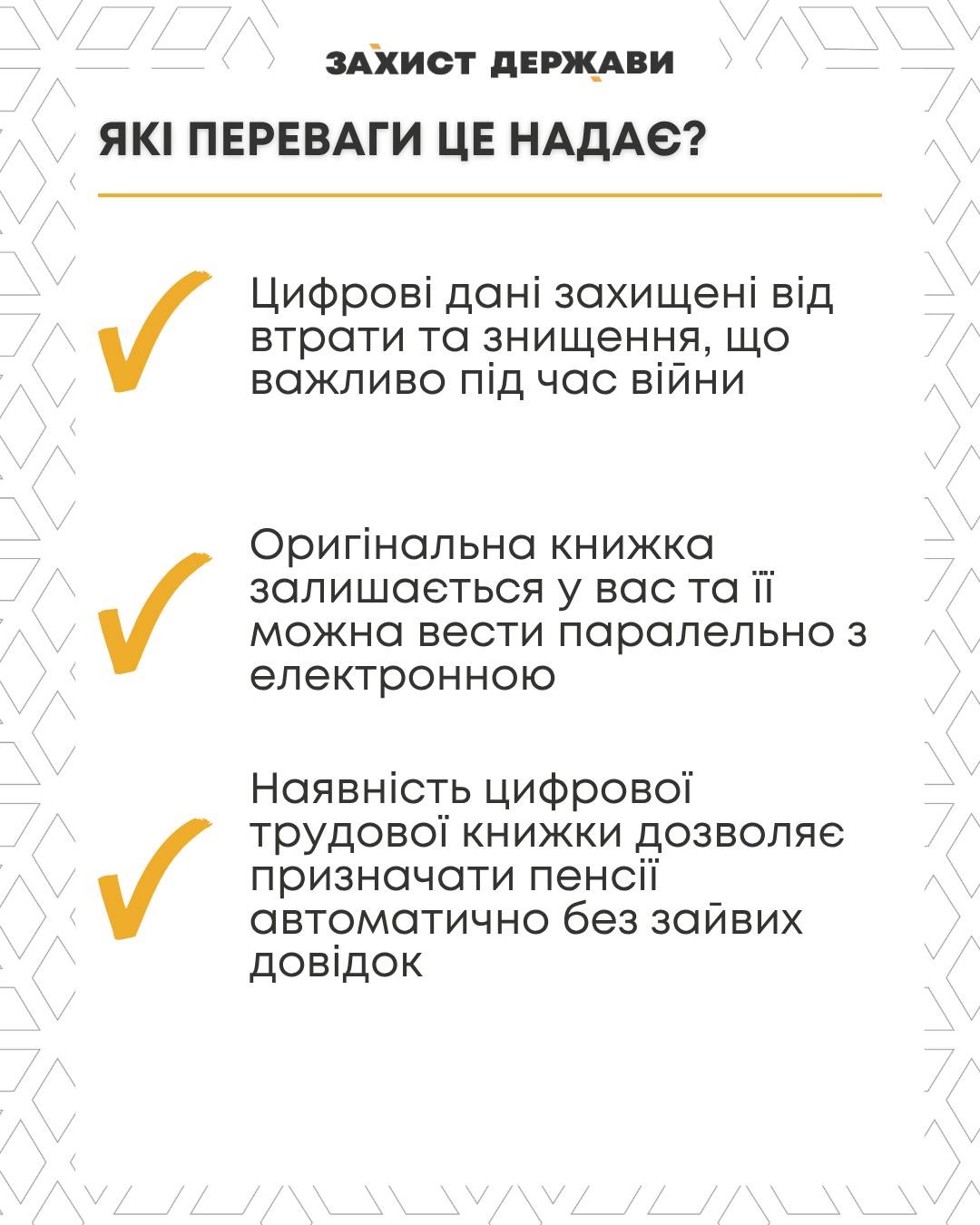 ЗАХИСТ ДЕРЖАВИ

ЯКІ ПЕРЕВАГИ ЦЕ НАДАЄ?

Цифрові дані захищені від втрати та знищення, що важливо під час війни

Оригінальна книжка залишається у вас та її можна вести паралельно з електронною

Наявність цифрової трудової книжки дозволяє призначати пенсії автоматично без зайвих довідок